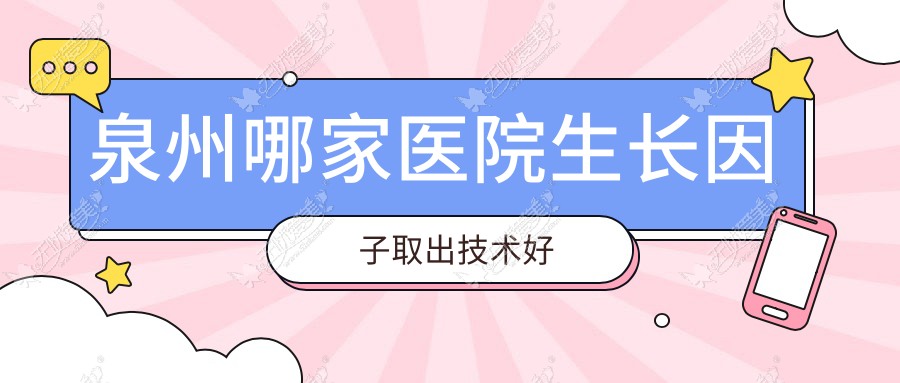 泉州哪家医院生长因

子取出技术好